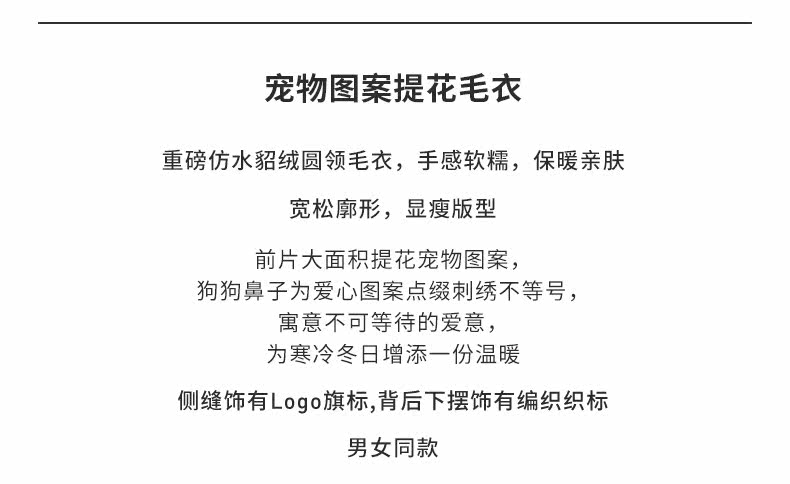 宠物图案提花毛衣

重磅仿水貂绒圆领毛衣，手感软糯，保暖亲肤

宽松廓形，显瘦版型

前片大面积提花宠物图案，
狗狗鼻子为爱心图案点缀刺绣不等号，
寓意不可等待的爱意，
为寒冷冬日增添一份温暖

侧缝饰有Logo旗标,背后下摆饰有编织织标

男女同款